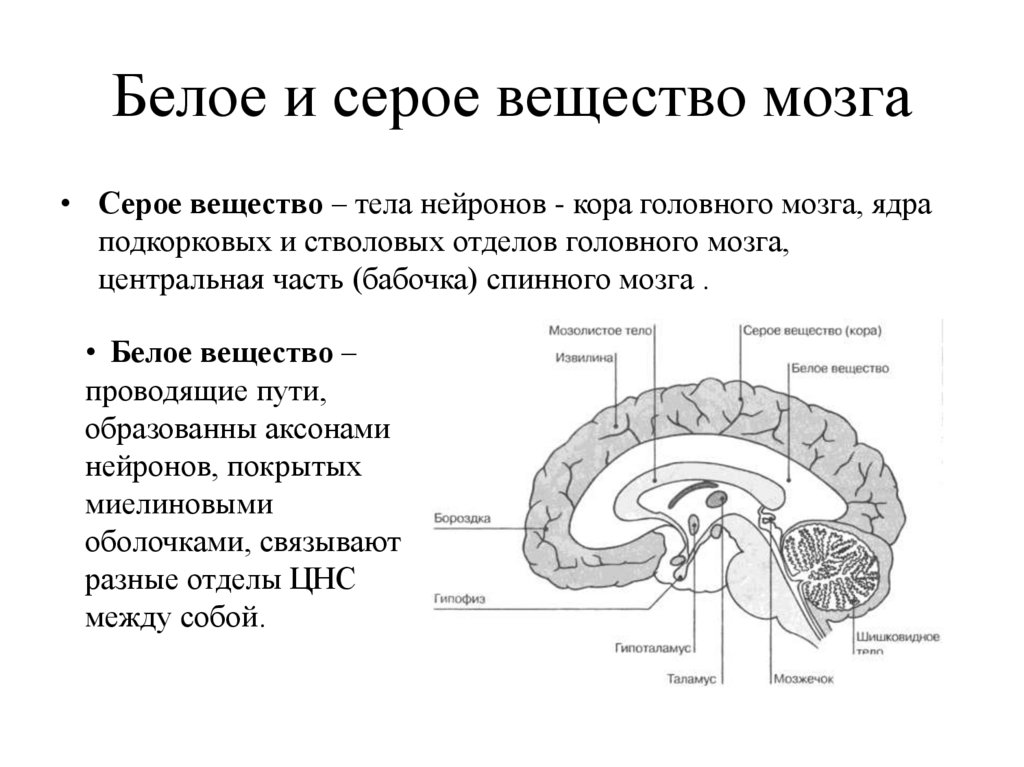 Белое и серое вещество мозга

• **Серое вещество** – тела нейронов - кора головного мозга, ядра подкорковых и стволовых отделов головного мозга, центральная часть (бабочка) спинного мозга .

• **Белое вещество** – проводящие пути, образованны аксонами нейронов, покрытых миелиновыми оболочками, связывают разные отделы ЦНС между собой.

Мозолистое тело
Извилина
Серое вещество (кора)
Белое вещество
Бороздка
Гипофиз
Гипоталамус
Таламус
Мозжечок
Шишковидное тело